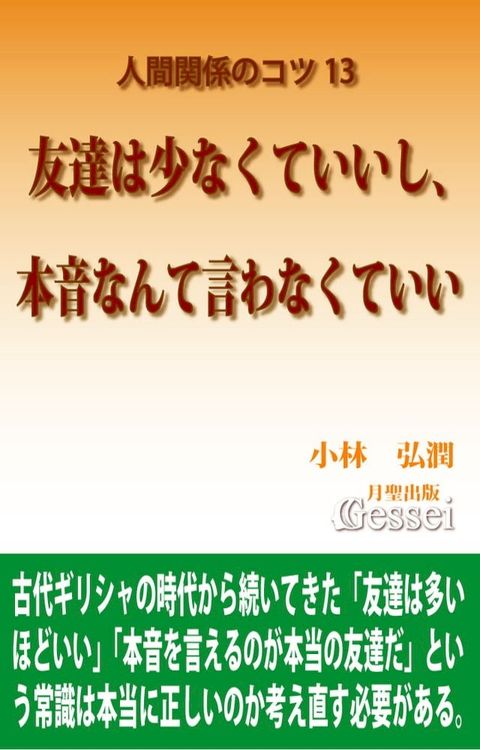 人間関係のコツ 13

友達は少なくていいし、

本音なんて言わなくていい

小林　弘潤

月聖出版
Gessei

古代ギリシャの時代から続いてきた「友達は多いほどいい」「本音を言えるのが本当の友達だ」という常識は本当に正しいのか考え直す必要がある。